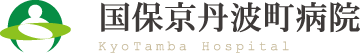 国保京丹波町病院

KyoTamba Hospital